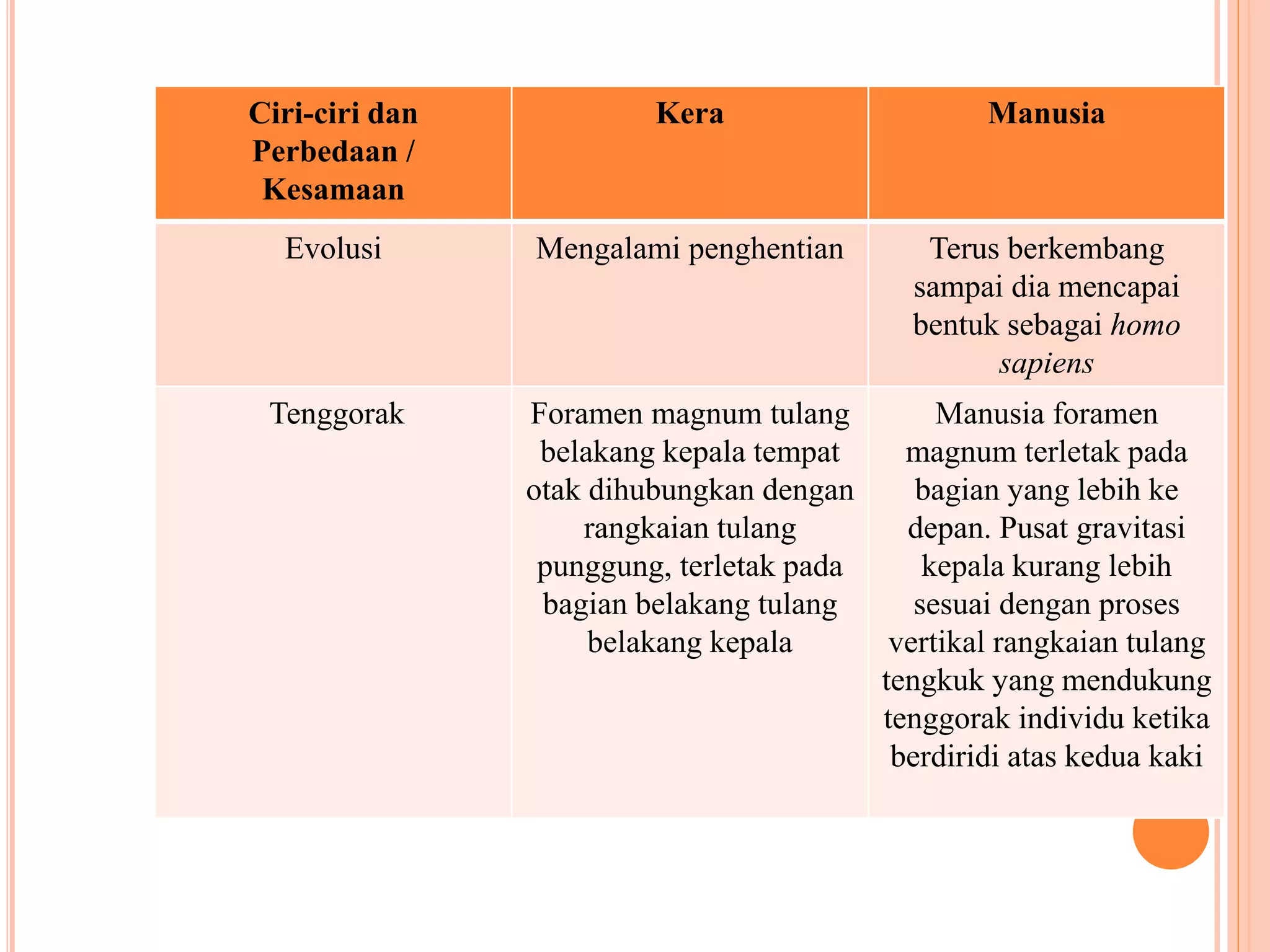 | Ciri-ciri dan Perbedaan / Kesamaan | Kera | Manusia |
|---|---|---|
| Evolusi | Mengalami penghentian | Terus berkembang sampai dia mencapai bentuk sebagai homo sapiens |
| Tenggorak | Foramen magnum tulang belakang kepala tempat otak dihubungkan dengan rangkaian tulang punggung, terletak pada bagian belakang tulang belakang kepala | Manusia foramen magnum terletak pada bagian yang lebih ke depan. Pusat gravitasi kepala kurang lebih sesuai dengan proses vertikal rangkaian tulang tengkuk yang mendukung tenggorak individu ketika berdiridi atas kedua kaki |